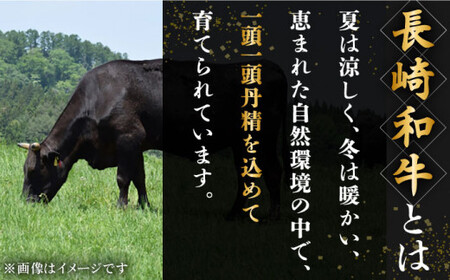 長崎和牛とは

夏は涼しく、冬は暖かい、恵まれた自然環境の中で、一頭一頭丹精を込めて育てられています。

※画像はイメージです